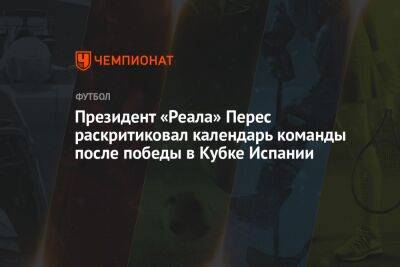 ЧЕМПИОНАТ

ФУТБОЛ

Президент «Реала» Перес раскритиковал календарь команды после победы в Кубке Испании